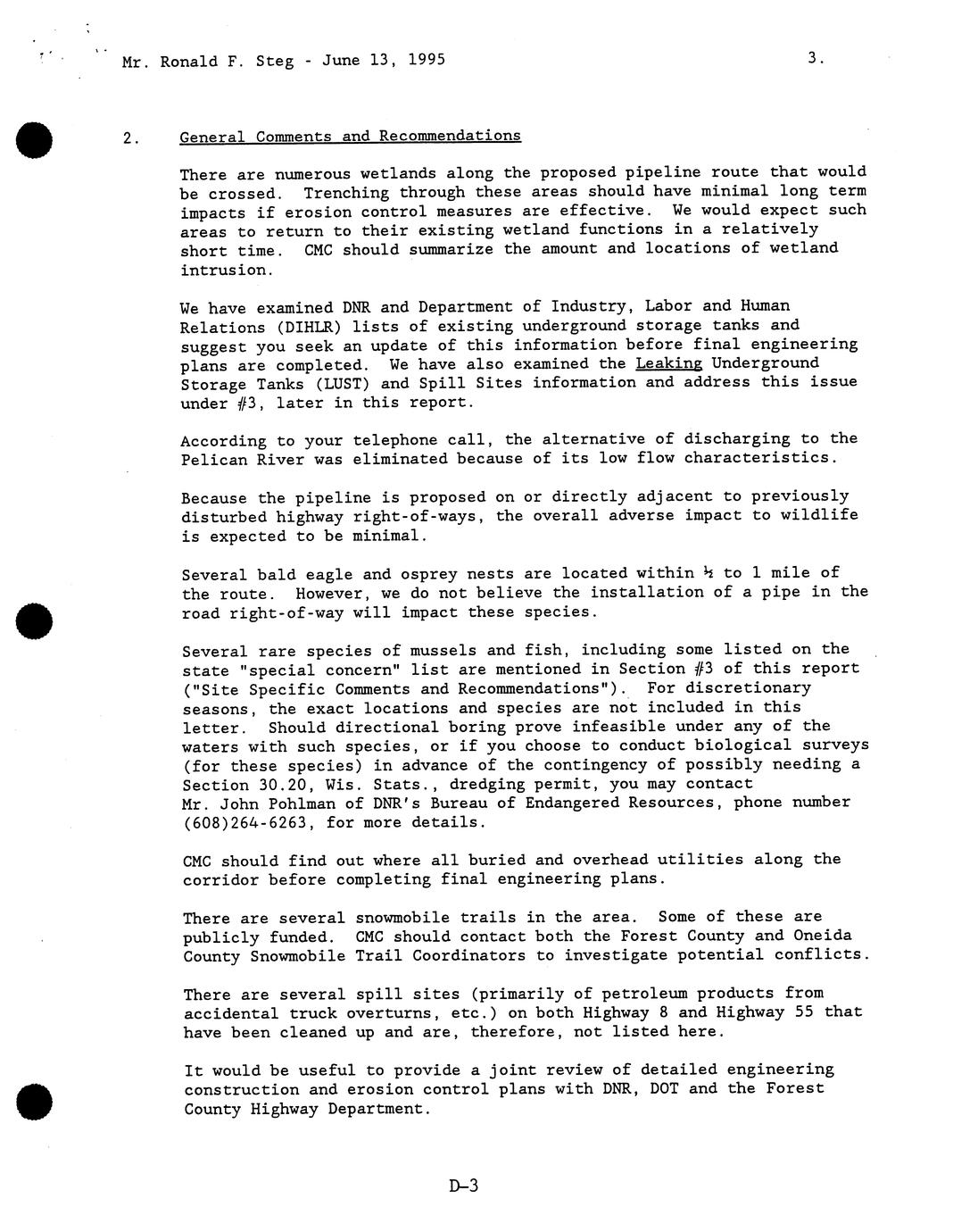 Mr. Ronald F. Steg - June 13, 1995

3.

2. General Comments and Recommendations

There are numerous wetlands along the proposed pipeline route that would be crossed. Trenching through these areas should have minimal long term impacts if erosion control measures are effective. We would expect such areas to return to their existing wetland functions in a relatively short time. CMC should summarize the amount and locations of wetland intrusion.

We have examined DNR and Department of Industry, Labor and Human Relations (DIHLR) lists of existing underground storage tanks and suggest you seek an update of this information before final engineering plans are completed. We have also examined the Leaking Underground Storage Tanks (LUST) and Spill Sites information and address this issue under #3, later in this report.

According to your telephone call, the alternative of discharging to the Pelican River was eliminated because of its low flow characteristics.

Because the pipeline is proposed on or directly adjacent to previously disturbed highway right-of-ways, the overall adverse impact to wildlife is expected to be minimal.

Several bald eagle and osprey nests are located within ½ to 1 mile of the route. However, we do not believe the installation of a pipe in the road right-of-way will impact these species.

Several rare species of mussels and fish, including some listed on the state "special concern" list are mentioned in Section #3 of this report ("Site Specific Comments and Recommendations"). For discretionary seasons, the exact locations and species are not included in this letter. Should directional boring prove infeasible under any of the waters with such species, or if you choose to conduct biological surveys (for these species) in advance of the contingency of possibly needing a Section 30.20, Wis. Stats., dredging permit, you may contact Mr. John Pohlman of DNR's Bureau of Endangered Resources, phone number (608)264-6263, for more details.

CMC should find out where all buried and overhead utilities along the corridor before completing final engineering plans.

There are several snowmobile trails in the area. Some of these are publicly funded. CMC should contact both the Forest County and Oneida County Snowmobile Trail Coordinators to investigate potential conflicts.

There are several spill sites (primarily of petroleum products from accidental truck overturns, etc.) on both Highway 8 and Highway 55 that have been cleaned up and are, therefore, not listed here.

It would be useful to provide a joint review of detailed engineering construction and erosion control plans with DNR, DOT and the Forest County Highway Department.

D-3